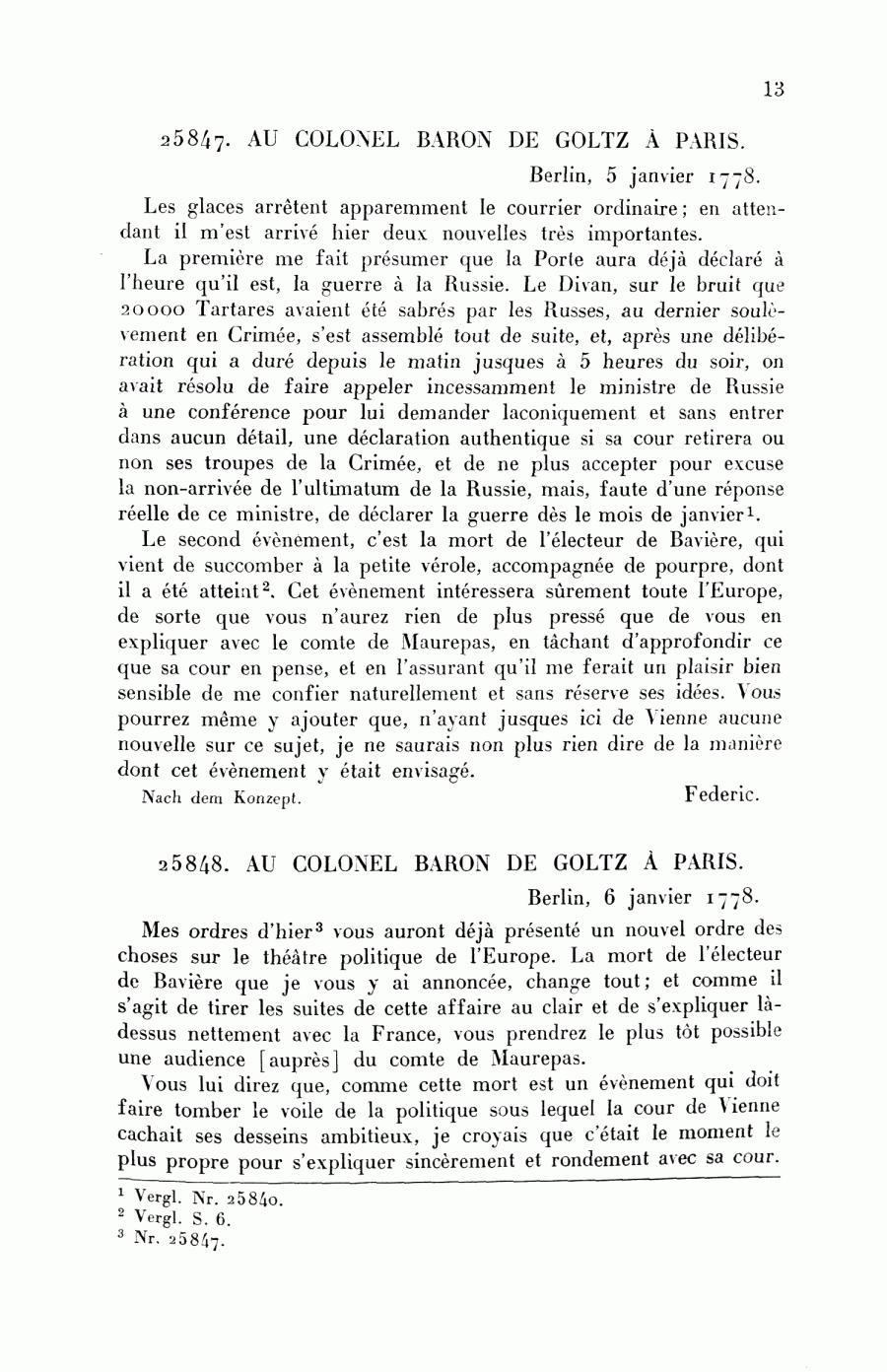 13

25847. AU COLONEL BARON DE GOLTZ À PARIS.

Berlin, 5 janvier 1778.

Les glaces arrêtent apparemment le courrier ordinaire; en attendant il m'est arrivé hier deux nouvelles très importantes.

La première me fait présumer que la Porte aura déjà déclaré à l'heure qu'il est, la guerre à la Russie. Le Divan, sur le bruit que 20000 Tartares avaient été sabrés par les Russes, au dernier soulèvement en Crimée, s'est assemblé tout de suite, et, après une délibération qui a duré depuis le matin jusques à 5 heures du soir, on avait résolu de faire appeler incessamment le ministre de Russie à une conférence pour lui demander laconiquement et sans entrer dans aucun détail, une déclaration authentique si sa cour retirera ou non ses troupes de la Crimée, et de ne plus accepter pour excuse la non-arrivée de l'ultimatum de la Russie, mais, faute d'une réponse réelle de ce ministre, de déclarer la guerre dès le mois de janvier$^1$.

Le second évènement, c'est la mort de l'électeur de Bavière, qui vient de succomber à la petite vérole, accompagnée de pourpre, dont il a été atteint$^2$. Cet évènement intéressera sûrement toute l'Europe, de sorte que vous n'aurez rien de plus pressé que de vous en expliquer avec le comte de Maurepas, en tâchant d'approfondir ce que sa cour en pense, et en l'assurant qu'il me ferait un plaisir bien sensible de me confier naturellement et sans réserve ses idées. Vous pourrez même y ajouter que, n'ayant jusques ici de Vienne aucune nouvelle sur ce sujet, je ne saurais non plus rien dire de la manière dont cet évènement y était envisagé.

Nach dem Konzept.

Federic.

25848. AU COLONEL BARON DE GOLTZ À PARIS.

Berlin, 6 janvier 1778.

Mes ordres d'hier$^3$ vous auront déjà présenté un nouvel ordre des choses sur le théâtre politique de l'Europe. La mort de l'électeur de Bavière que je vous y ai annoncée, change tout; et comme il s'agit de tirer les suites de cette affaire au clair et de s'expliquer là-dessus nettement avec la France, vous prendrez le plus tôt possible une audience [auprès] du comte de Maurepas.

Vous lui direz que, comme cette mort est un évènement qui doit faire tomber le voile de la politique sous lequel la cour de Vienne cachait ses desseins ambitieux, je croyais que c'était le moment le plus propre pour s'expliquer sincèrement et rondement avec sa cour.

$^1$ Vergl. Nr. 25840.
$^2$ Vergl. S. 6.
$^3$ Nr. 25847.